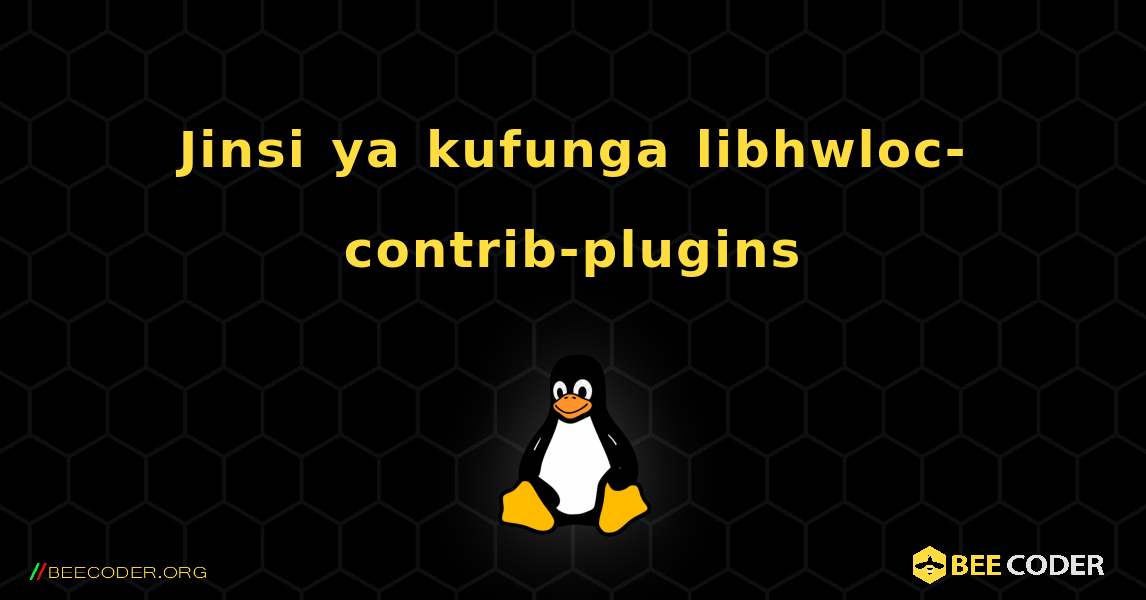 Jinsi ya kufunga libhwloc-contrib-plugins

//BEECODER.ORG

BEE CODER